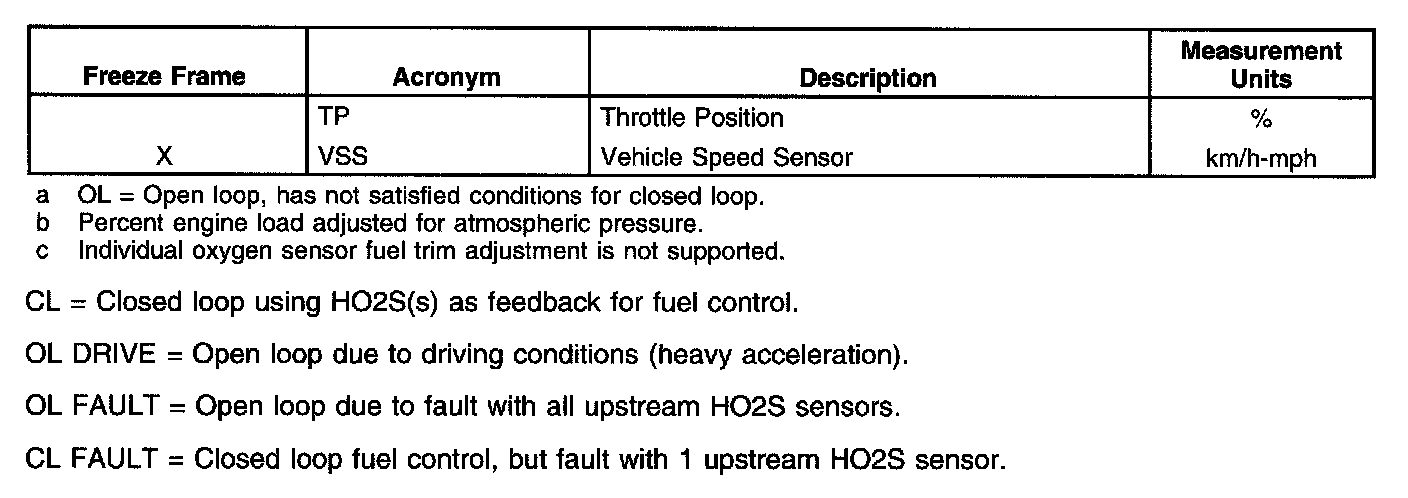 | Freeze Frame | Acronym | Description | Measurement Units |
|---|---|---|---|
| | TP | Throttle Position | % |
| X | VSS | Vehicle Speed Sensor | km/h-mph |

a OL = Open loop, has not satisfied conditions for closed loop.
b Percent engine load adjusted for atmospheric pressure.
c Individual oxygen sensor fuel trim adjustment is not supported.

CL = Closed loop using HO2S(s) as feedback for fuel control.

OL DRIVE = Open loop due to driving conditions (heavy acceleration).

OL FAULT = Open loop due to fault with all upstream HO2S sensors.

CL FAULT = Closed loop fuel control, but fault with 1 upstream HO2S sensor.